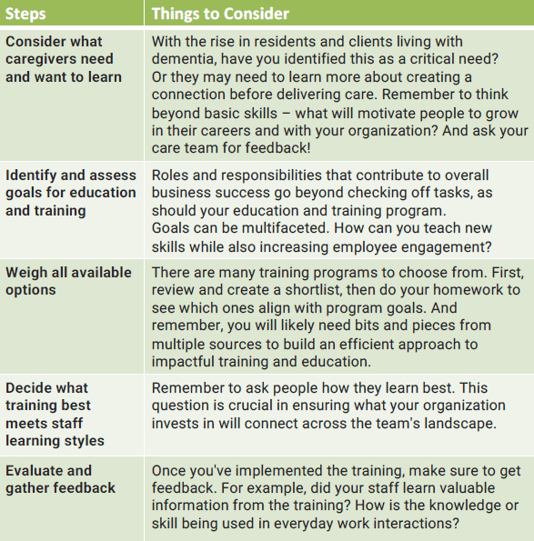 | Steps | Things to Consider |
|---|---|
| Consider what caregivers need and want to learn | With the rise in residents and clients living with dementia, have you identified this as a critical need? Or they may need to learn more about creating a connection before delivering care. Remember to think beyond basic skills – what will motivate people to grow in their careers and with your organization? And ask your care team for feedback! |
| Identify and assess goals for education and training | Roles and responsibilities that contribute to overall business success go beyond checking off tasks, as should your education and training program. Goals can be multifaceted. How can you teach new skills while also increasing employee engagement? |
| Weigh all available options | There are many training programs to choose from. First, review and create a shortlist, then do your homework to see which ones align with program goals. And remember, you will likely need bits and pieces from multiple sources to build an efficient approach to impactful training and education. |
| Decide what training best meets staff learning styles | Remember to ask people how they learn best. This question is crucial in ensuring what your organization invests in will connect across the team's landscape. |
| Evaluate and gather feedback | Once you've implemented the training, make sure to get feedback. For example, did your staff learn valuable information from the training? How is the knowledge or skill being used in everyday work interactions? |